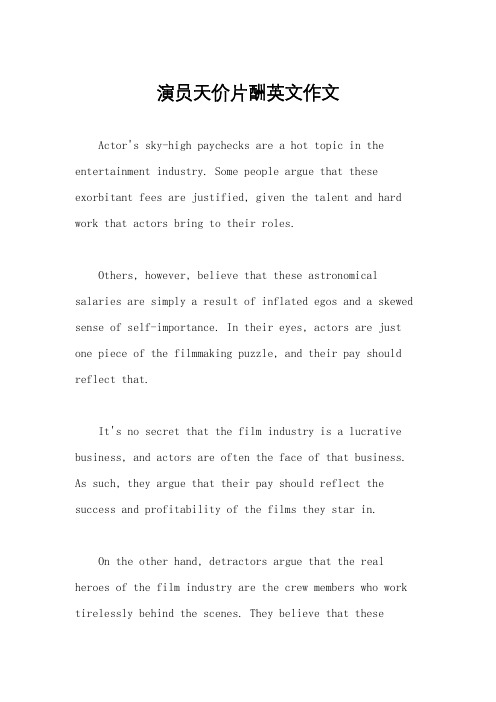 演员天价片酬英文作文

Actor's sky-high paychecks are a hot topic in the entertainment industry. Some people argue that these exorbitant fees are justified, given the talent and hard work that actors bring to their roles.

Others, however, believe that these astronomical salaries are simply a result of inflated egos and a skewed sense of self-importance. In their eyes, actors are just one piece of the filmmaking puzzle, and their pay should reflect that.

It's no secret that the film industry is a lucrative business, and actors are often the face of that business. As such, they argue that their pay should reflect the success and profitability of the films they star in.

On the other hand, detractors argue that the real heroes of the film industry are the crew members who work tirelessly behind the scenes. They believe that these